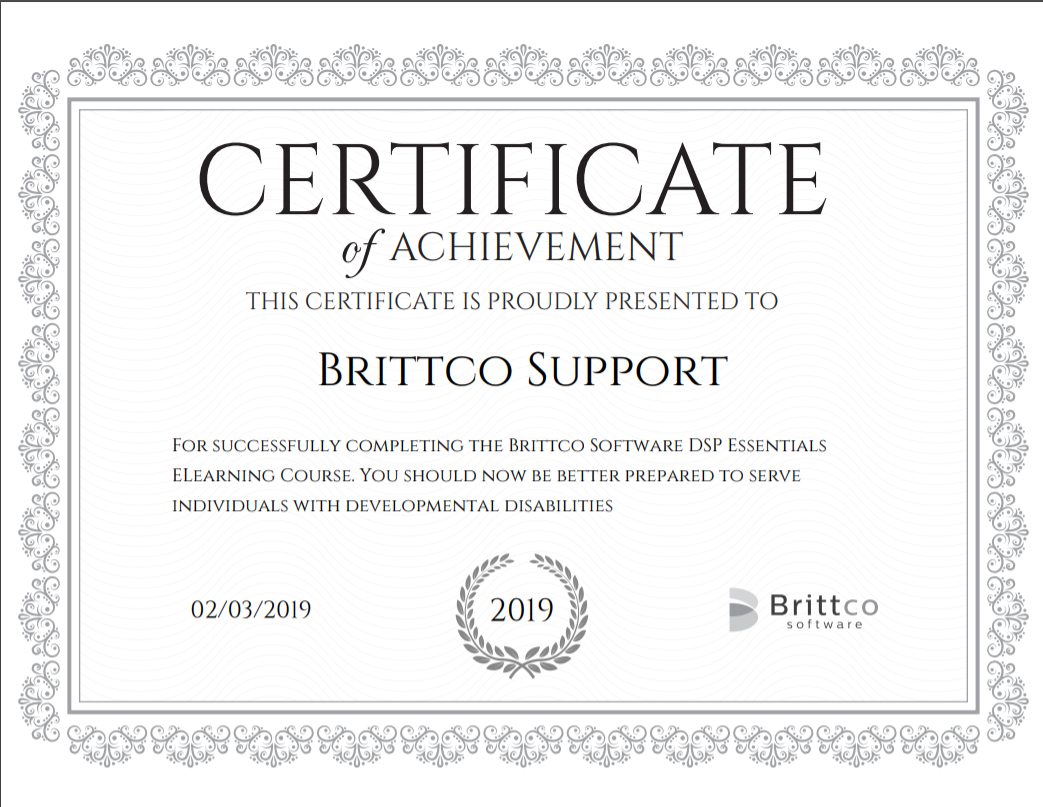 CERTIFICATE
of ACHIEVEMENT

THIS CERTIFICATE IS PROUDLY PRESENTED TO

Brittco Support

For successfully completing the Brittco Software DSP Essentials ELearning Course. You should now be better prepared to serve individuals with developmental disabilities

02/03/2019

2019

Brittco
software